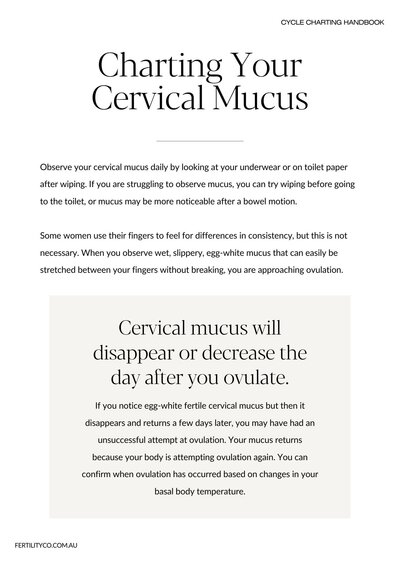 CYCLE CHARTING HANDBOOK

Charting Your Cervical Mucus

Observe your cervical mucus daily by looking at your underwear or on toilet paper after wiping. If you are struggling to observe mucus, you can try wiping before going to the toilet, or mucus may be more noticeable after a bowel motion.

Some women use their fingers to feel for differences in consistency, but this is not necessary. When you observe wet, slippery, egg-white mucus that can easily be stretched between your fingers without breaking, you are approaching ovulation.

Cervical mucus will disappear or decrease the day after you ovulate.

If you notice egg-white fertile cervical mucus but then it disappears and returns a few days later, you may have had an unsuccessful attempt at ovulation. Your mucus returns because your body is attempting ovulation again. You can confirm when ovulation has occurred based on changes in your basal body temperature.

FERTILITYCO.COM.AU